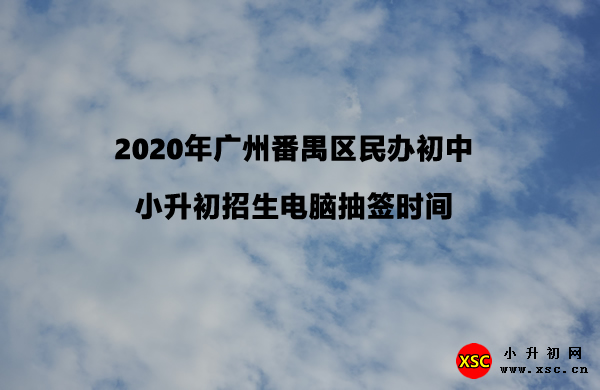 2020年广州番禺区民办初中

小升初招生电脑抽签时间

XSC 小升初网
www.xsc.cn